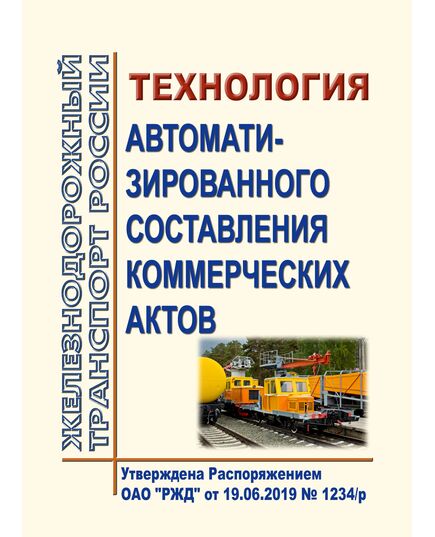 ЖЕЛЕЗНОДОРОЖНЫЙ ТРАНСПОРТ РОССИИ

ТЕХНОЛОГИЯ

АВТОМАТИЗИРОВАННОГО СОСТАВЛЕНИЯ КОММЕРЧЕСКИХ АКТОВ

Утверждена Распоряжением ОАО "РЖД" от 19.06.2019 № 1234/р